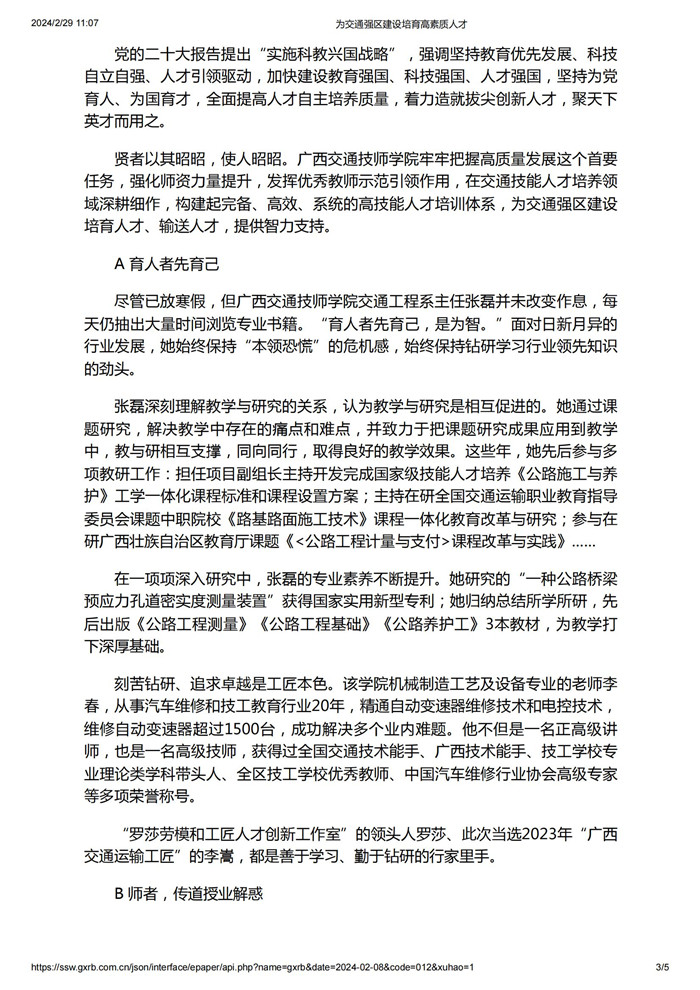 2024/2/29 11:07 为交通强区建设培育高素质人才

党的二十大报告提出“实施科教兴国战略”，强调坚持教育优先发展、科技自立自强、人才引领驱动，加快建设教育强国、科技强国、人才强国，坚持为党育人、为国育才，全面提高人才自主培养质量，着力造就拔尖创新人才，聚天下英才而用之。

贤者以其昭昭，使人昭昭。广西交通技师学院牢牢把握高质量发展这个首要任务，强化师资力量提升，发挥优秀教师示范引领作用，在交通技能人才培养领域深耕细作，构建起完备、高效、系统的高技能人才培训体系，为交通强区建设培育人才、输送人才，提供智力支持。

A 育人者先育己

尽管已放寒假，但广西交通技师学院交通工程系主任张磊并未改变作息，每天仍抽出大量时间浏览专业书籍。“育人者先育己，是为智。”面对日新月异的行业发展，她始终保持“本领恐慌”的危机感，始终保持钻研学习行业领先知识的劲头。

张磊深刻理解教学与研究的关系，认为教学与研究是相互促进的。她通过课题研究，解决教学中存在的痛点和难点，并致力于把课题研究成果应用到教学中，教与研相互支撑，同向同行，取得良好的教学效果。这些年，她先后参与多项教研工作：担任项目副组长主持开发完成国家级技能人才培养《公路施工与养护》工学一体化课程标准和课程设置方案；主持在研全国交通运输职业教育指导委员会课题中职院校《路基路面施工技术》课程一体化教育改革与研究；参与在研广西壮族自治区教育厅课题《<公路工程计量与支付>课程改革与实践》……

在一项项深入研究中，张磊的专业素养不断提升。她研究的“一种公路桥梁预应力孔道密实度测量装置”获得国家实用新型专利；她归纳总结所学所研，先后出版《公路工程测量》《公路工程基础》《公路养护工》3本教材，为教学打下深厚基础。

刻苦钻研、追求卓越是工匠本色。该学院机械制造工艺及设备专业的老师李春，从事汽车维修和技工教育行业20年，精通自动变速器维修技术和电控技术，维修自动变速器超过1500台，成功解决多个业内难题。他不但是一名正高级讲师，也是一名高级技师，获得过全国交通技术能手、广西技术能手、技工学校专业理论类学科带头人、全区技工学校优秀教师、中国汽车维修行业协会高级专家等多项荣誉称号。

“罗莎劳模和工匠人才创新工作室”的领头人罗莎、此次当选2023年“广西交通运输工匠”的李嵩，都是善于学习、勤于钻研的行家里手。

B 师者，传道授业解惑

https://ssw.gxrb.com.cn/json/interface/epaper/api.php?name=gxrb&date=2024-02-08&code=012&xuhao=1 3/5